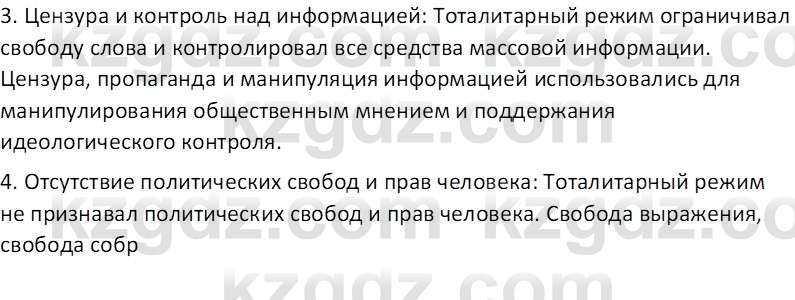 3. Цензура и контроль над информацией: Тоталитарный режим ограничивал свободу слова и контролировал все средства массовой информации. Цензура, пропаганда и манипуляция информацией использовались для манипулирования общественным мнением и поддержания идеологического контроля.

4. Отсутствие политических свобод и прав человека: Тоталитарный режим не признавал политических свобод и прав человека. Свобода выражения, свобода собр

kzgdz.com kzgdz.com kzgdz.com kzgdz.com kzgdz.com